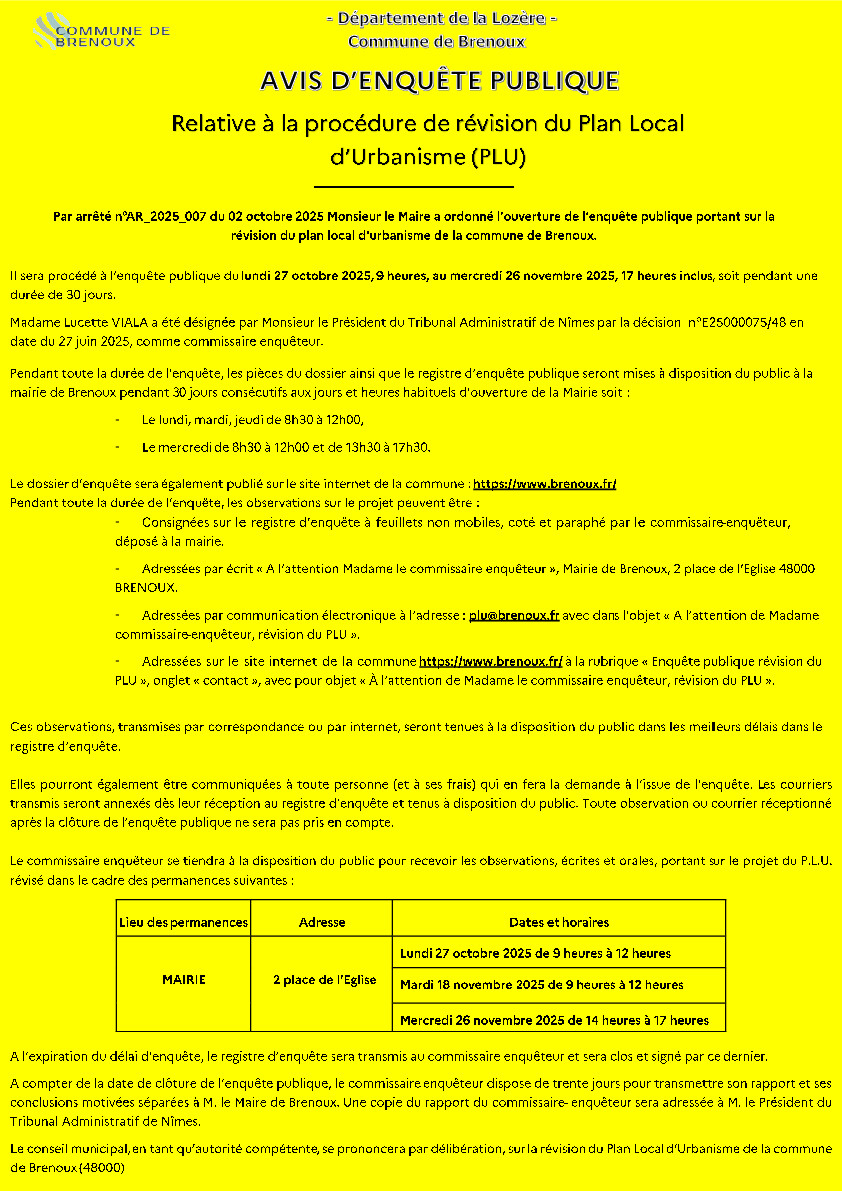 COMMUNE DE BRENOUX

- Département de la Lozère -
Commune de Brenoux

AVIS D'ENQUÊTE PUBLIQUE

Relative à la procédure de révision du Plan Local d'Urbanisme (PLU)

Par arrêté n°AR_2025_007 du 02 octobre 2025 Monsieur le Maire a ordonné l'ouverture de l'enquête publique portant sur la révision du plan local d'urbanisme de la commune de Brenoux.

Il sera procédé à l'enquête publique du lundi 27 octobre 2025, 9 heures, au mercredi 26 novembre 2025, 17 heures inclus, soit pendant une durée de 30 jours.

Madame Lucette VIALA a été désignée par Monsieur le Président du Tribunal Administratif de Nîmes par la décision n°E25000075/48 en date du 27 juin 2025, comme commissaire enquêteur.

Pendant toute la durée de l'enquête, les pièces du dossier ainsi que le registre d'enquête publique seront mises à disposition du public à la mairie de Brenoux pendant 30 jours consécutifs aux jours et heures habituels d'ouverture de la Mairie soit :

- Le lundi, mardi, jeudi de 8h30 à 12h00,
- Le mercredi de 8h30 à 12h00 et de 13h30 à 17h30.

Le dossier d'enquête sera également publié sur le site internet de la commune : https://www.brenoux.fr/
Pendant toute la durée de l'enquête, les observations sur le projet peuvent être :

- Consignées sur le registre d'enquête à feuillets non mobiles, coté et paraphé par le commissaire-enquêteur, déposé à la mairie.
- Adressées par écrit « A l'attention Madame le commissaire enquêteur », Mairie de Brenoux, 2 place de l'Eglise 48000 BRENOUX.
- Adressées par communication électronique à l'adresse : plu@brenoux.fr avec dans l'objet « A l'attention de Madame commissaire-enquêteur, révision du PLU ».
- Adressées sur le site internet de la commune https://www.brenoux.fr/ à la rubrique « Enquête publique révision du PLU », onglet « contact », avec pour objet « À l'attention de Madame le commissaire enquêteur, révision du PLU ».

Ces observations, transmises par correspondance ou par internet, seront tenues à la disposition du public dans les meilleurs délais dans le registre d'enquête.

Elles pourront également être communiquées à toute personne (et à ses frais) qui en fera la demande à l'issue de l'enquête. Les courriers transmis seront annexés dès leur réception au registre d'enquête et tenus à disposition du public. Toute observation ou courrier réceptionné après la clôture de l'enquête publique ne sera pas pris en compte.

Le commissaire enquêteur se tiendra à la disposition du public pour recevoir les observations, écrites et orales, portant sur le projet du P.L.U. révisé dans le cadre des permanences suivantes :

| Lieu des permanences | Adresse | Dates et horaires |
|---|---|---|
| MAIRIE | 2 place de l'Eglise | Lundi 27 octobre 2025 de 9 heures à 12 heures |
| | | Mardi 18 novembre 2025 de 9 heures à 12 heures |
| | | Mercredi 26 novembre 2025 de 14 heures à 17 heures |

A l'expiration du délai d'enquête, le registre d'enquête sera transmis au commissaire enquêteur et sera clos et signé par ce dernier.

A compter de la date de clôture de l'enquête publique, le commissaire enquêteur dispose de trente jours pour transmettre son rapport et ses conclusions motivées séparées à M. le Maire de Brenoux. Une copie du rapport du commissaire- enquêteur sera adressée à M. le Président du Tribunal Administratif de Nîmes.

Le conseil municipal, en tant qu'autorité compétente, se prononcera par délibération, sur la révision du Plan Local d'Urbanisme de la commune de Brenoux (48000)